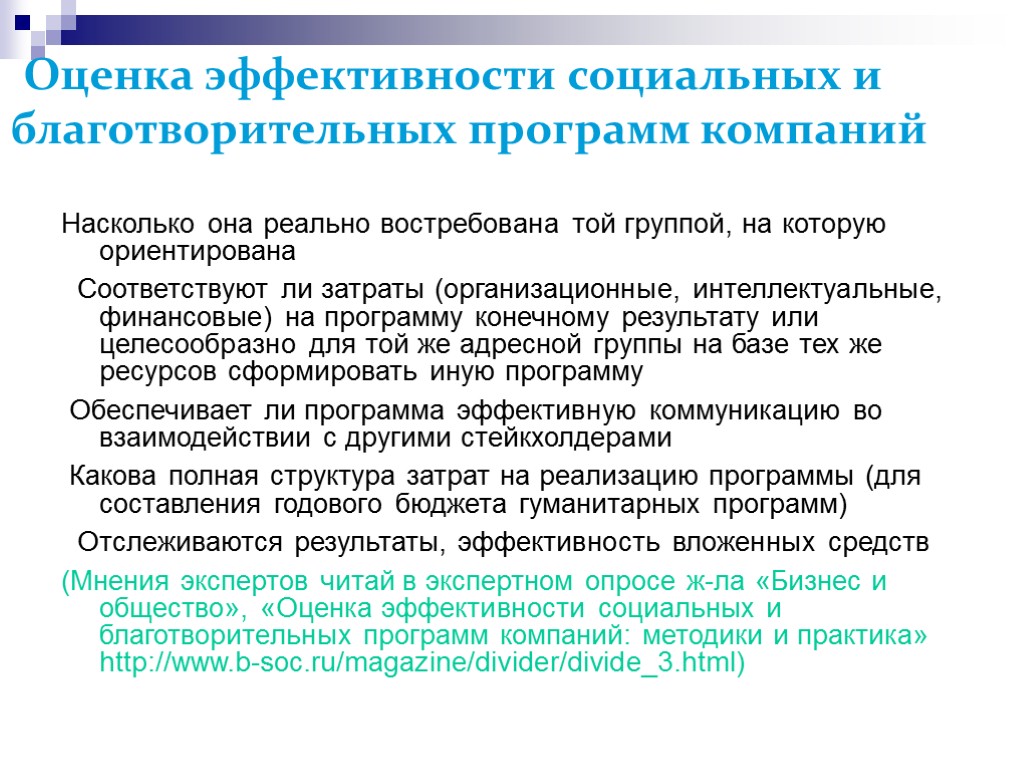 Оценка эффективности социальных и благотворительных программ компаний

Насколько она реально востребована той группой, на которую ориентирована

Соответствуют ли затраты (организационные, интеллектуальные, финансовые) на программу конечному результату или целесообразно для той же адресной группы на базе тех же ресурсов сформировать иную программу

Обеспечивает ли программа эффективную коммуникацию во взаимодействии с другими стейкхолдерами

Какова полная структура затрат на реализацию программы (для составления годового бюджета гуманитарных программ)

Отслеживаются результаты, эффективность вложенных средств

(Мнения экспертов читай в экспертном опросе ж-ла «Бизнес и общество», «Оценка эффективности социальных и благотворительных программ компаний: методики и практика» http://www.b-soc.ru/magazine/divider/divide_3.html)